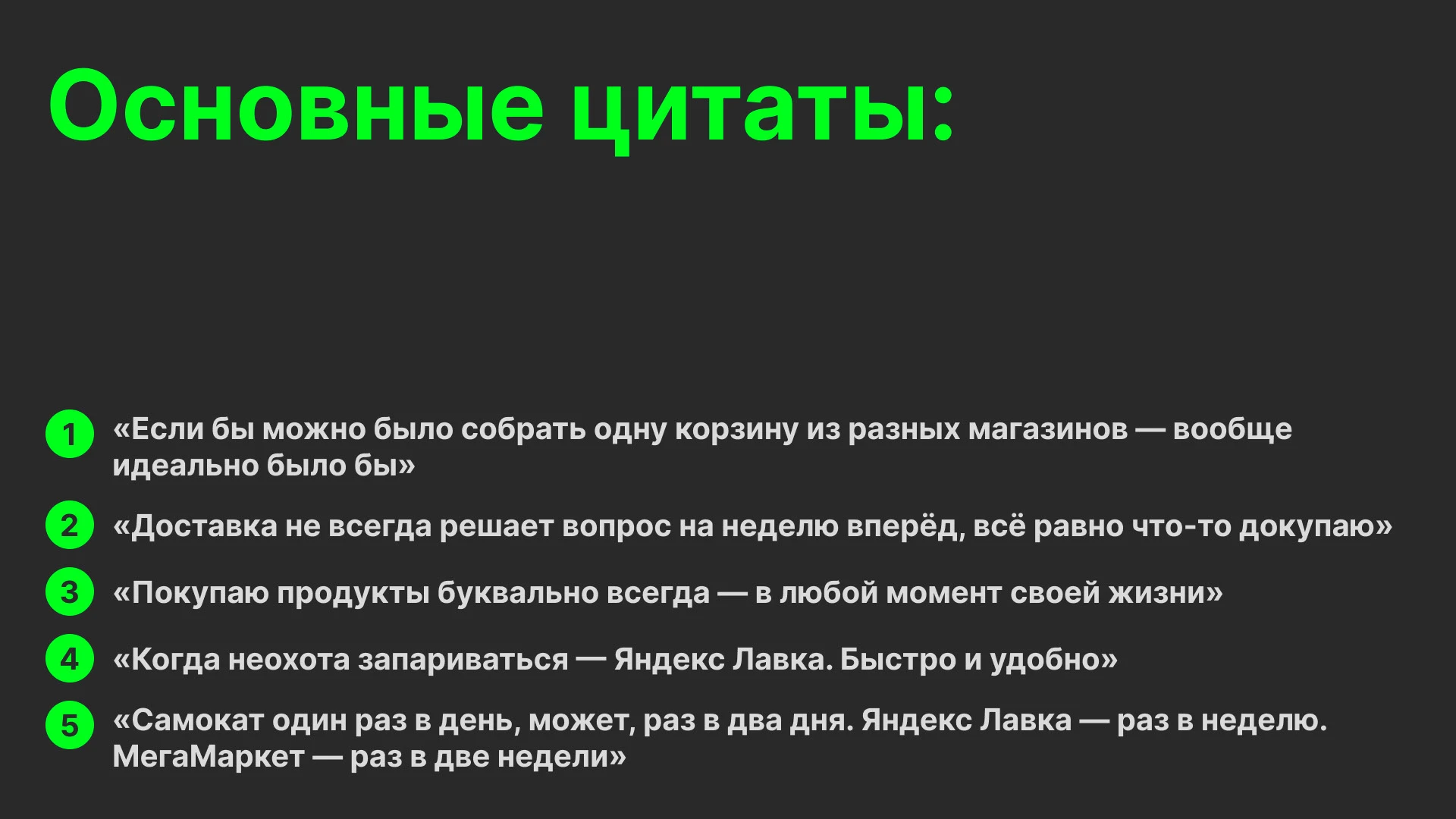 Основные цитаты:

1 «Если бы можно было собрать одну корзину из разных магазинов — вообще идеально было бы»

2 «Доставка не всегда решает вопрос на неделю вперёд, всё равно что-то докупаю»

3 «Покупаю продукты буквально всегда — в любой момент своей жизни»

4 «Когда неохота запариваться — Яндекс Лавка. Быстро и удобно»

5 «Самокат один раз в день, может, раз в два дня. Яндекс Лавка — раз в неделю. МегаМаркет — раз в две недели»